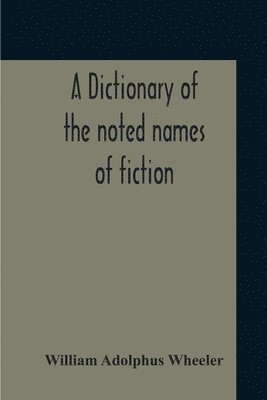 A Dictionary of the noted names of fiction

William Adolphus Wheeler